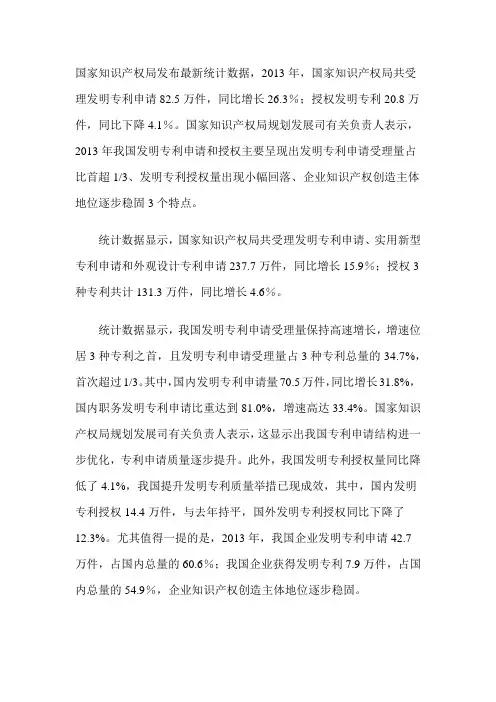 国家知识产权局发布最新统计数据，2013 年，国家知识产权局共受理发明专利申请 82.5 万件，同比增长 26.3%；授权发明专利 20.8 万件，同比下降 4.1%。国家知识产权局规划发展司有关负责人表示，2013 年我国发明专利申请和授权主要呈现出发明专利申请受理量占比首超 1/3、发明专利授权量出现小幅回落、企业知识产权创造主体地位逐步稳固 3 个特点。

统计数据显示，国家知识产权局共受理发明专利申请、实用新型专利申请和外观设计专利申请 237.7 万件，同比增长 15.9%；授权 3 种专利共计 131.3 万件，同比增长 4.6%。

统计数据显示，我国发明专利申请受理量保持高速增长，增速位居 3 种专利之首，且发明专利申请受理量占 3 种专利总量的 34.7%，首次超过 1/3。其中，国内发明专利申请量 70.5 万件，同比增长 31.8%，国内职务发明专利申请比重达到 81.0%，增速高达 33.4%。国家知识产权局规划发展司有关负责人表示，这显示出我国专利申请结构进一步优化，专利申请质量逐步提升。此外，我国发明专利授权量同比降低了 4.1%，我国提升发明专利质量举措已现成效，其中，国内发明专利授权 14.4 万件，与去年持平，国外发明专利授权同比下降了 12.3%。尤其值得一提的是，2013 年，我国企业发明专利申请 42.7 万件，占国内总量的 60.6%；我国企业获得发明专利 7.9 万件，占国内总量的 54.9%，企业知识产权创造主体地位逐步稳固。